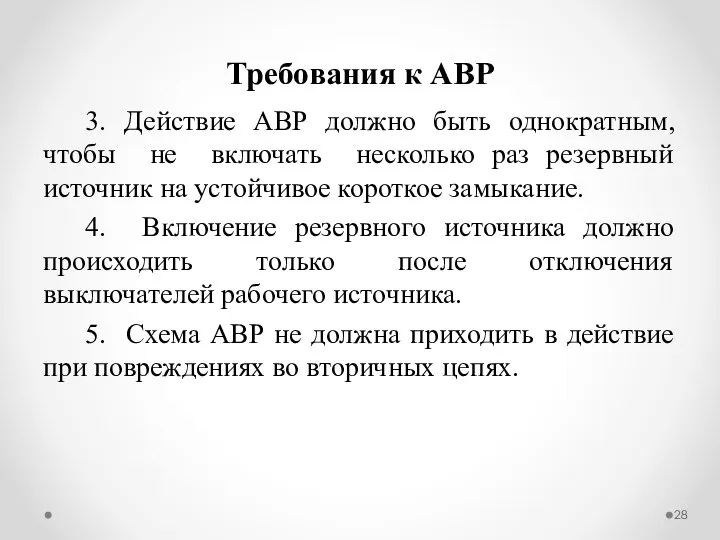 Требования к АВР

3. Действие АВР должно быть однократным, чтобы не включать несколько раз резервный источник на устойчивое короткое замыкание.

4. Включение резервного источника должно происходить только после отключения выключателей рабочего источника.

5. Схема АВР не должна приходить в действие при повреждениях во вторичных цепях.

28